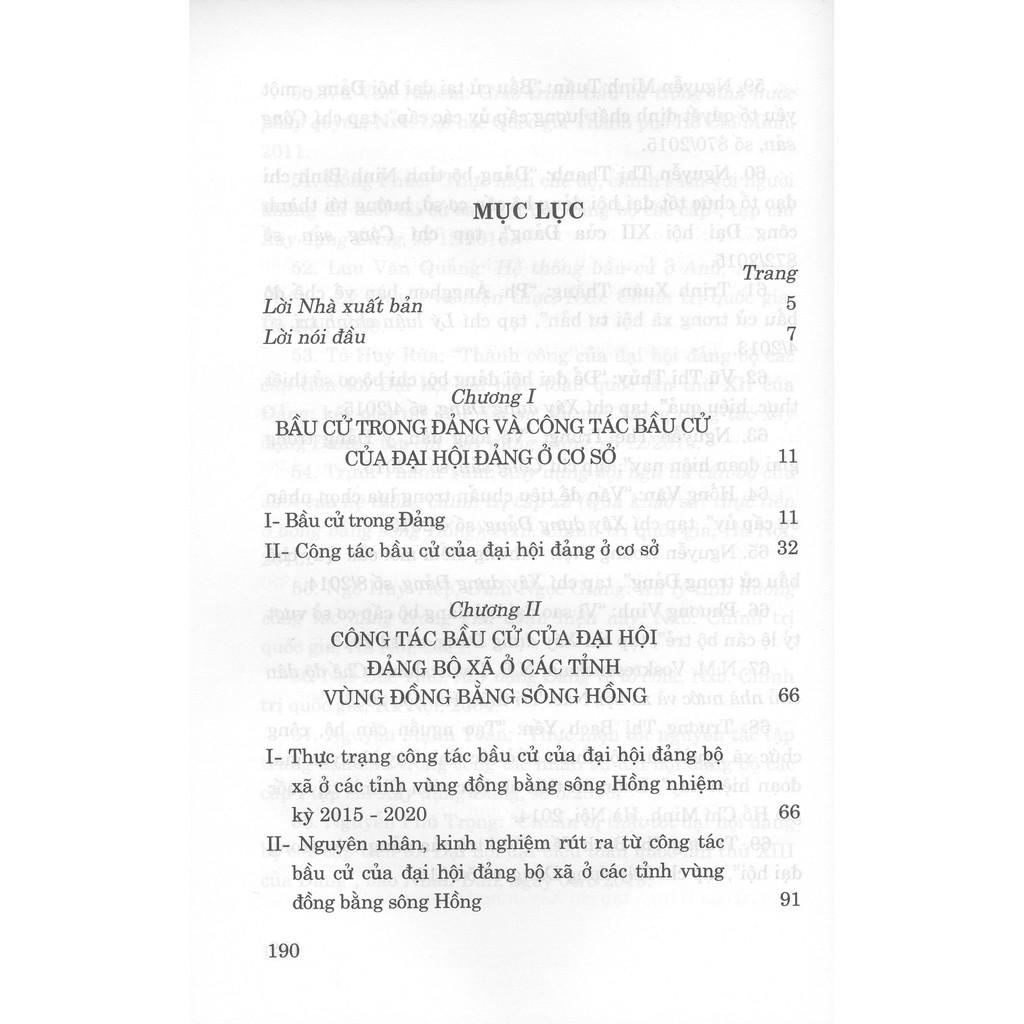 MỤC LỤC

Trang

Lời Nhà xuất bản 5

Lời nói đầu 7

Chương I

BẦU CỬ TRONG ĐẢNG VÀ CÔNG TÁC BẦU CỬ CỦA ĐẠI HỘI ĐẢNG Ở CƠ SỞ 11

I- Bầu cử trong Đảng 11

II- Công tác bầu cử của đại hội đảng ở cơ sở 32

Chương II

CÔNG TÁC BẦU CỬ CỦA ĐẠI HỘI ĐẢNG BỘ XÃ Ở CÁC TỈNH VÙNG ĐỒNG BẰNG SÔNG HỒNG 66

I- Thực trạng công tác bầu cử của đại hội đảng bộ xã ở các tỉnh vùng đồng bằng sông Hồng nhiệm kỳ 2015 - 2020 66

II- Nguyên nhân, kinh nghiệm rút ra từ công tác bầu cử của đại hội đảng bộ xã ở các tỉnh vùng đồng bằng sông Hồng 91

190